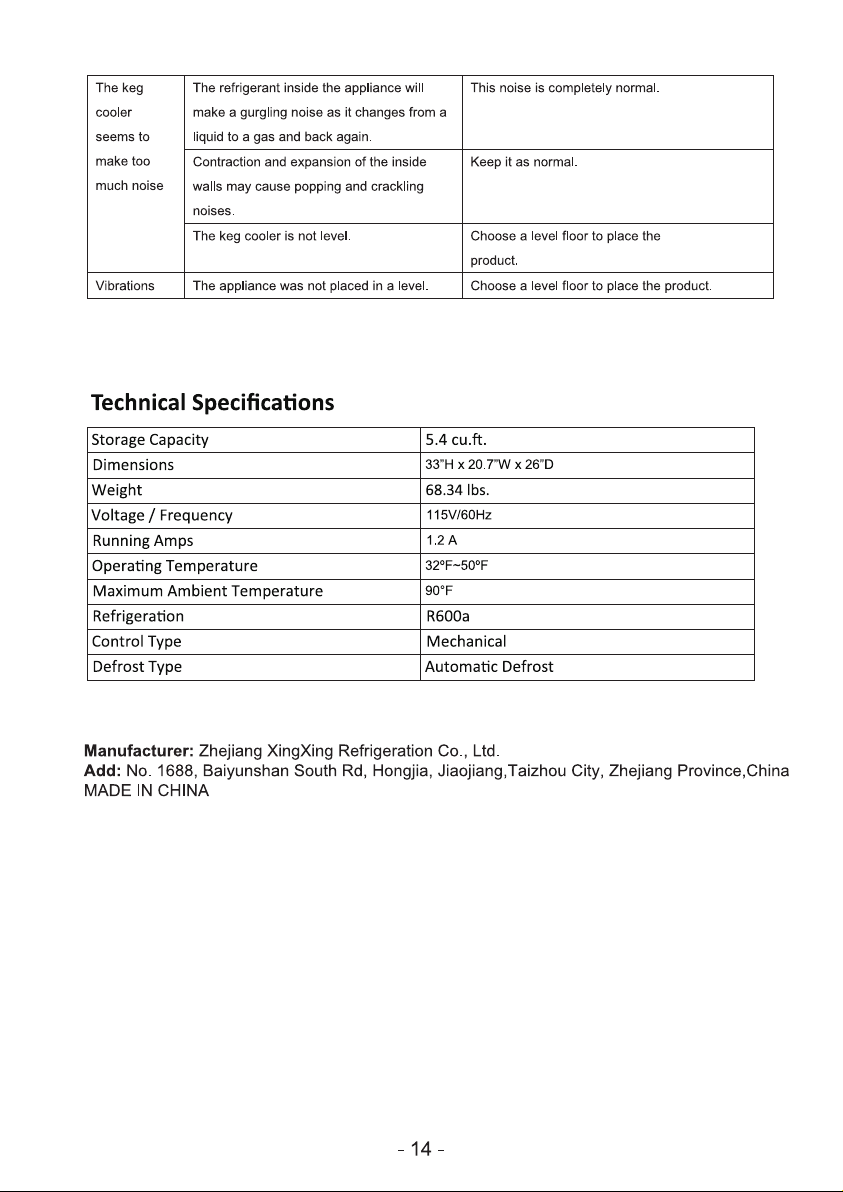 | The keg cooler seems to make too much noise | The refrigerant inside the appliance will make a gurgling noise as it changes from a liquid to a gas and back again. | This noise is completely normal. |
|---|---|---|
| | Contraction and expansion of the inside walls may cause popping and crackling noises. | Keep it as normal. |
| | The keg cooler is not level. | Choose a level floor to place the product. |
| Vibrations | The appliance was not placed in a level. | Choose a level floor to place the product. |

Technical Specifications

| Storage Capacity | 5.4 cu.ft. |
|---|---|
| Dimensions | 33"H x 20.7"W x 26"D |
| Weight | 68.34 lbs. |
| Voltage / Frequency | 115V/60Hz |
| Running Amps | 1.2 A |
| Operating Temperature | 32ºF~50ºF |
| Maximum Ambient Temperature | 90°F |
| Refrigeration | R600a |
| Control Type | Mechanical |
| Defrost Type | Automatic Defrost |

Manufacturer: Zhejiang XingXing Refrigeration Co., Ltd.
Add: No. 1688, Baiyunshan South Rd, Hongjia, Jiaojiang,Taizhou City, Zhejiang Province,China
MADE IN CHINA

- 14 -